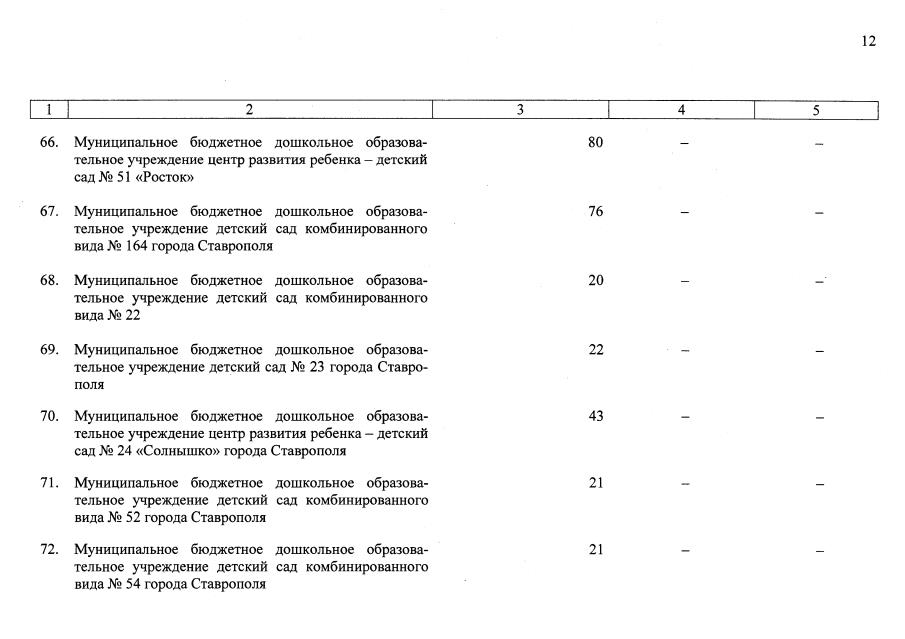 12

| 1 | 2 | 3 | 4 | 5 |
|---|---|---|---|---|
| 66. | Муниципальное бюджетное дошкольное образовательное учреждение центр развития ребенка – детский сад № 51 «Росток» | 80 | – | – |
| 67. | Муниципальное бюджетное дошкольное образовательное учреждение детский сад комбинированного вида № 164 города Ставрополя | 76 | – | – |
| 68. | Муниципальное бюджетное дошкольное образовательное учреждение детский сад комбинированного вида № 22 | 20 | – | – |
| 69. | Муниципальное бюджетное дошкольное образовательное учреждение детский сад № 23 города Ставрополя | 22 | – | – |
| 70. | Муниципальное бюджетное дошкольное образовательное учреждение центр развития ребенка – детский сад № 24 «Солнышко» города Ставрополя | 43 | – | – |
| 71. | Муниципальное бюджетное дошкольное образовательное учреждение детский сад комбинированного вида № 52 города Ставрополя | 21 | – | – |
| 72. | Муниципальное бюджетное дошкольное образовательное учреждение детский сад комбинированного вида № 54 города Ставрополя | 21 | – | – |